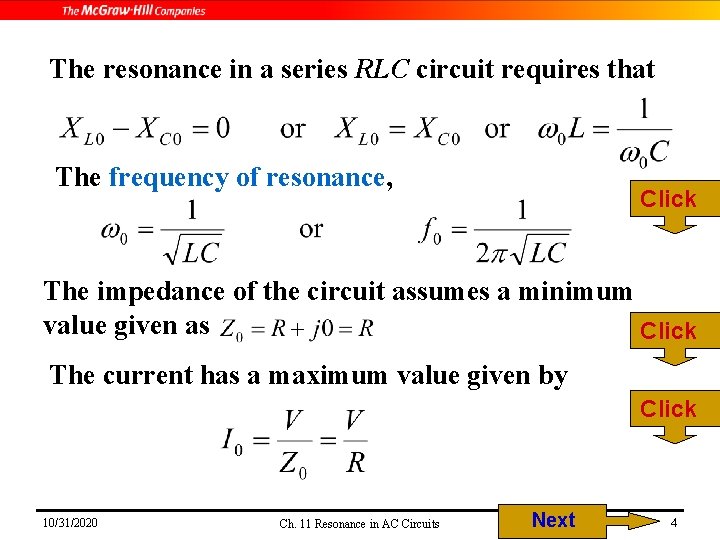 The McGraw-Hill Companies

The resonance in a series RLC circuit requires that

$X_{L0} - X_{C0} = 0$ or $X_{L0} = X_{C0}$ or $\omega_0 L = \frac{1}{\omega_0 C}$

The frequency of resonance,

Click

$\omega_0 = \frac{1}{\sqrt{LC}}$ or $f_0 = \frac{1}{2\pi\sqrt{LC}}$

The impedance of the circuit assumes a minimum value given as $Z_0 = R + j0 = R$

Click

The current has a maximum value given by

Click

$I_0 = \frac{V}{Z_0} = \frac{V}{R}$

10/31/2020 Ch. 11 Resonance in AC Circuits Next 4